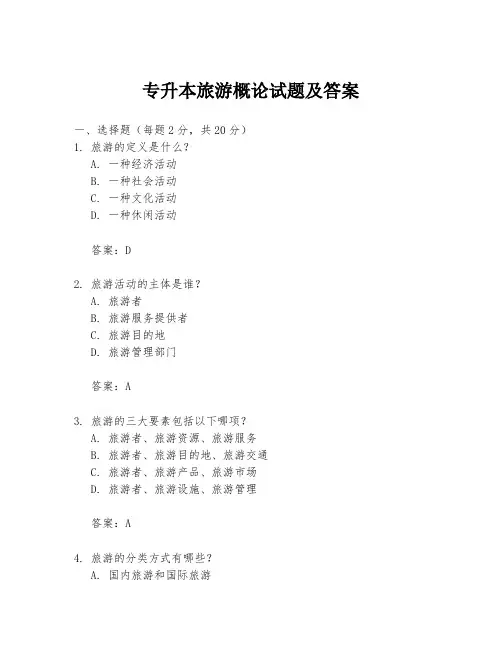 专升本旅游概论试题及答案

一、选择题（每题 2 分，共 20 分）

1. 旅游的定义是什么？

A. 一种经济活动

B. 一种社会活动

C. 一种文化活动

D. 一种休闲活动

答案：D

2. 旅游活动的主体是谁？

A. 旅游者

B. 旅游服务提供者

C. 旅游目的地

D. 旅游管理部门

答案：A

3. 旅游的三大要素包括以下哪项？

A. 旅游者、旅游资源、旅游服务

B. 旅游者、旅游目的地、旅游交通

C. 旅游者、旅游产品、旅游市场

D. 旅游者、旅游设施、旅游管理

答案：A

4. 旅游的分类方式有哪些？

A. 国内旅游和国际旅游